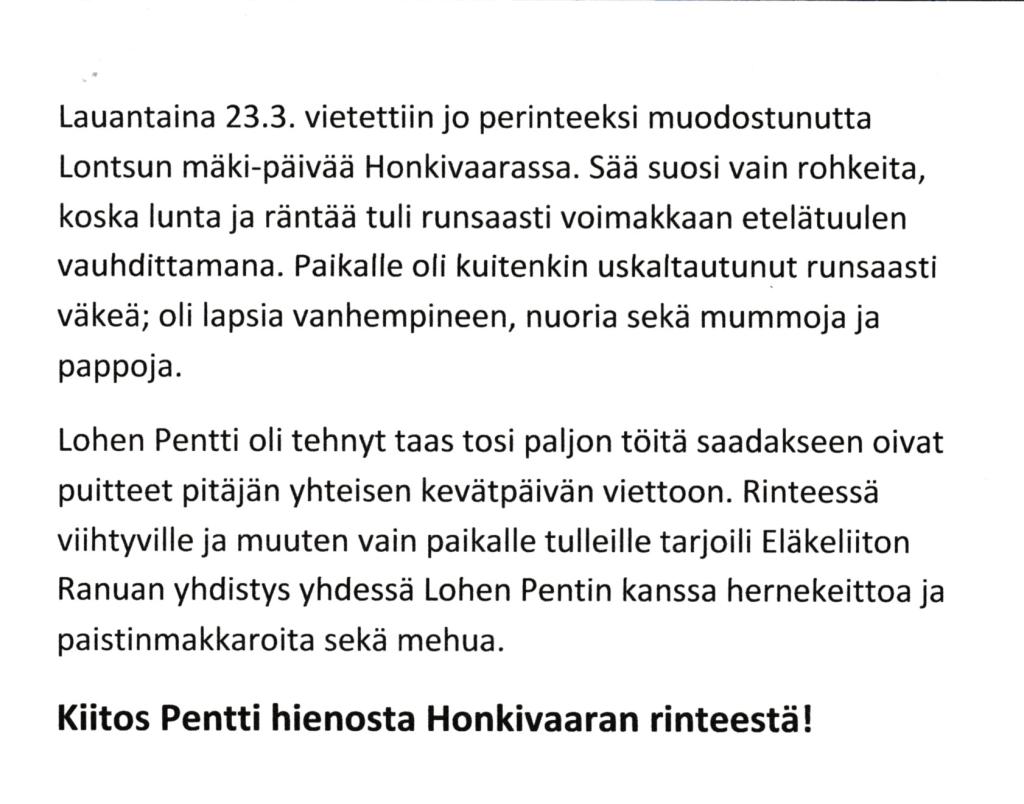 Lauantaina 23.3. vietettiin jo perinteeksi muodostunutta Lontsun mäki-päivää Honkivaarassa. Sää suosi vain rohkeita, koska lunta ja räntää tuli runsaasti voimakkaan etelätuulen vauhdittamana. Paikalle oli kuitenkin uskaltautunut runsaasti väkeä; oli lapsia vanhempineen, nuoria sekä mummoja ja pappoja.

Lohen Pentti oli tehnyt taas tosi paljon töitä saadakseen oivat puitteet pitäjän yhteisen kevätpäivän viettoon. Rinteessä viihtyville ja muuten vain paikalle tulleille tarjoili Eläkeliiton Ranuan yhdistys yhdessä Lohen Pentin kanssa hernekeittoa ja paistinmakkaroita sekä mehua.

Kiitos Pentti hienosta Honkivaaran rinteestä!